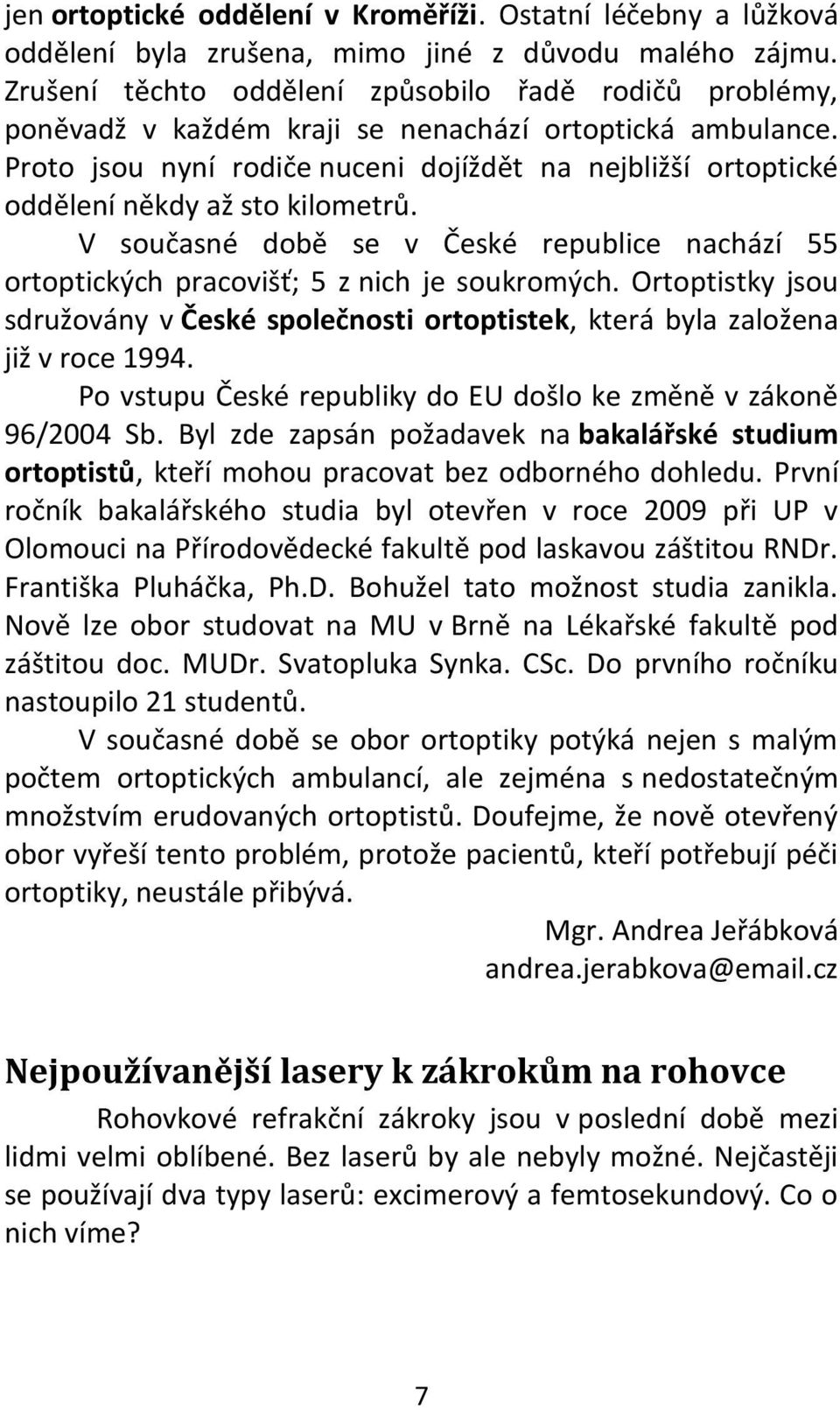 jen ortoptické oddělení v Kroměříži. Ostatní léčebny a lůžková oddělení byla zrušena, mimo jiné z důvodu malého zájmu. Zrušení těchto oddělení způsobilo řadě rodičů problémy, poněvadž v každém kraji se nenachází ortoptická ambulance. Proto jsou nyní rodiče nuceni dojíždět na nejbližší ortoptické oddělení někdy až sto kilometrů.

V současné době se v České republice nachází 55 ortoptických pracovišť; 5 z nich je soukromých. Ortoptistky jsou sdružovány v České společnosti ortoptistek, která byla založena již v roce 1994.

Po vstupu České republiky do EU došlo ke změně v zákoně 96/2004 Sb. Byl zde zapsán požadavek na bakalářské studium ortoptistů, kteří mohou pracovat bez odborného dohledu. První ročník bakalářského studia byl otevřen v roce 2009 při UP v Olomouci na Přírodovědecké fakultě pod laskavou záštitou RNDr. Františka Pluháčka, Ph.D. Bohužel tato možnost studia zanikla. Nově lze obor studovat na MU v Brně na Lékařské fakultě pod záštitou doc. MUDr. Svatopluka Synka. CSc. Do prvního ročníku nastoupilo 21 studentů.

V současné době se obor ortoptiky potýká nejen s malým počtem ortoptických ambulancí, ale zejména s nedostatečným množstvím erudovaných ortoptistů. Doufejme, že nově otevřený obor vyřeší tento problém, protože pacientů, kteří potřebují péči ortoptiky, neustále přibývá.

Mgr. Andrea Jeřábková
andrea.jerabkova@email.cz

Nejpoužívanější lasery k zákrokům na rohovce

Rohovkové refrakční zákroky jsou v poslední době mezi lidmi velmi oblíbené. Bez laserů by ale nebyly možné. Nejčastěji se používají dva typy laserů: excimerový a femtosekundový. Co o nich víme?

7